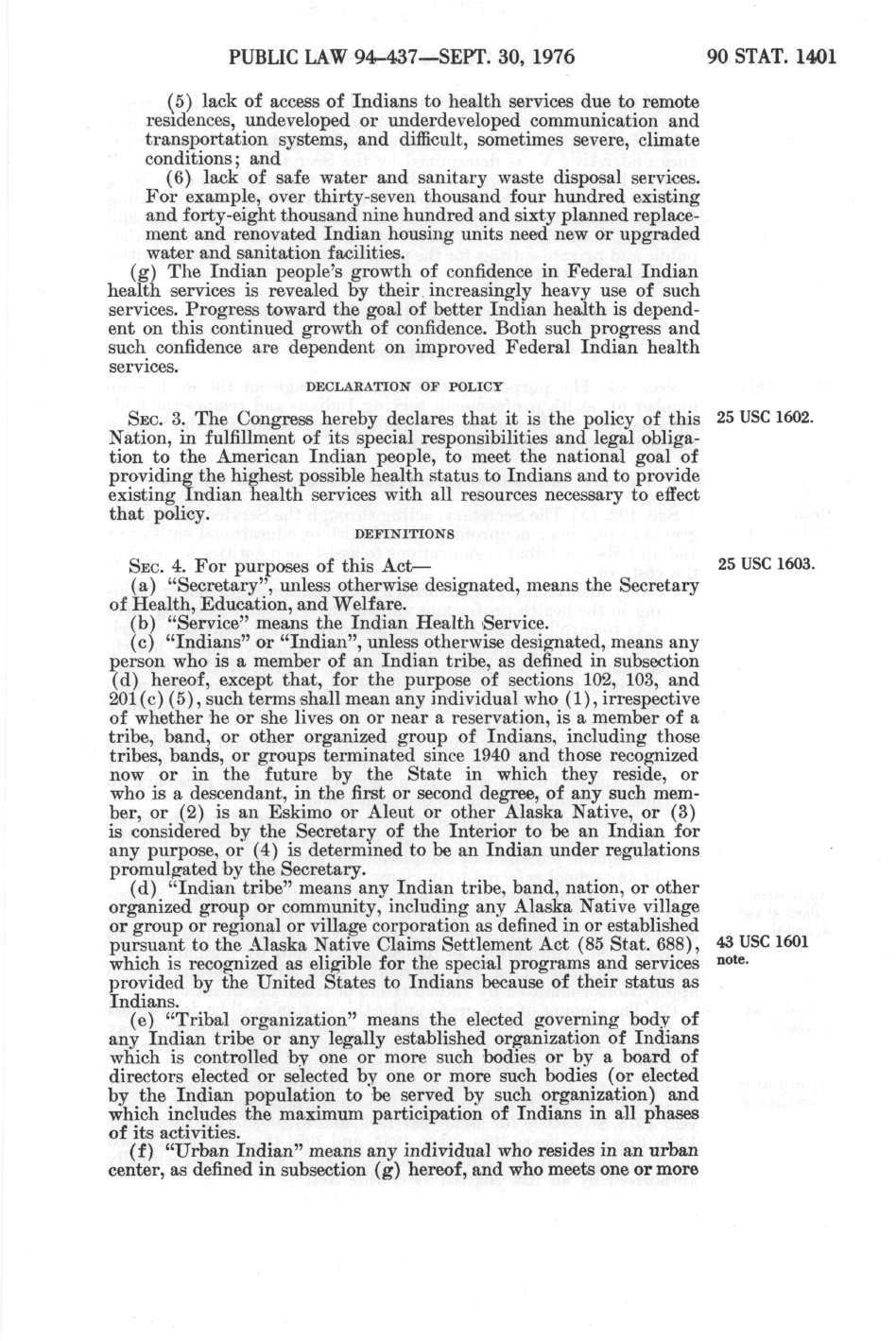 PUBLIC LAW 94-437—SEPT. 30, 1976 90 STAT. 1401

(5) lack of access of Indians to health services due to remote residences, undeveloped or underdeveloped communication and transportation systems, and difficult, sometimes severe, climate conditions; and

(6) lack of safe water and sanitary waste disposal services. For example, over thirty-seven thousand four hundred existing and forty-eight thousand nine hundred and sixty planned replacement and renovated Indian housing units need new or upgraded water and sanitation facilities.

(g) The Indian people's growth of confidence in Federal Indian health services is revealed by their increasingly heavy use of such services. Progress toward the goal of better Indian health is dependent on this continued growth of confidence. Both such progress and such confidence are dependent on improved Federal Indian health services.

DECLARATION OF POLICY

SEC. 3. The Congress hereby declares that it is the policy of this Nation, in fulfillment of its special responsibilities and legal obligation to the American Indian people, to meet the national goal of providing the highest possible health status to Indians and to provide existing Indian health services with all resources necessary to effect that policy.

25 USC 1602.

DEFINITIONS

SEC. 4. For purposes of this Act—

25 USC 1603.

(a) "Secretary", unless otherwise designated, means the Secretary of Health, Education, and Welfare.

(b) "Service" means the Indian Health Service.

(c) "Indians" or "Indian", unless otherwise designated, means any person who is a member of an Indian tribe, as defined in subsection (d) hereof, except that, for the purpose of sections 102, 103, and 201(c)(5), such terms shall mean any individual who (1), irrespective of whether he or she lives on or near a reservation, is a member of a tribe, band, or other organized group of Indians, including those tribes, bands, or groups terminated since 1940 and those recognized now or in the future by the State in which they reside, or who is a descendant, in the first or second degree, of any such member, or (2) is an Eskimo or Aleut or other Alaska Native, or (3) is considered by the Secretary of the Interior to be an Indian for any purpose, or (4) is determined to be an Indian under regulations promulgated by the Secretary.

(d) "Indian tribe" means any Indian tribe, band, nation, or other organized group or community, including any Alaska Native village or group or regional or village corporation as defined in or established pursuant to the Alaska Native Claims Settlement Act (85 Stat. 688), which is recognized as eligible for the special programs and services provided by the United States to Indians because of their status as Indians.

43 USC 1601 note.

(e) "Tribal organization" means the elected governing body of any Indian tribe or any legally established organization of Indians which is controlled by one or more such bodies or by a board of directors elected or selected by one or more such bodies (or elected by the Indian population to be served by such organization) and which includes the maximum participation of Indians in all phases of its activities.

(f) "Urban Indian" means any individual who resides in an urban center, as defined in subsection (g) hereof, and who meets one or more